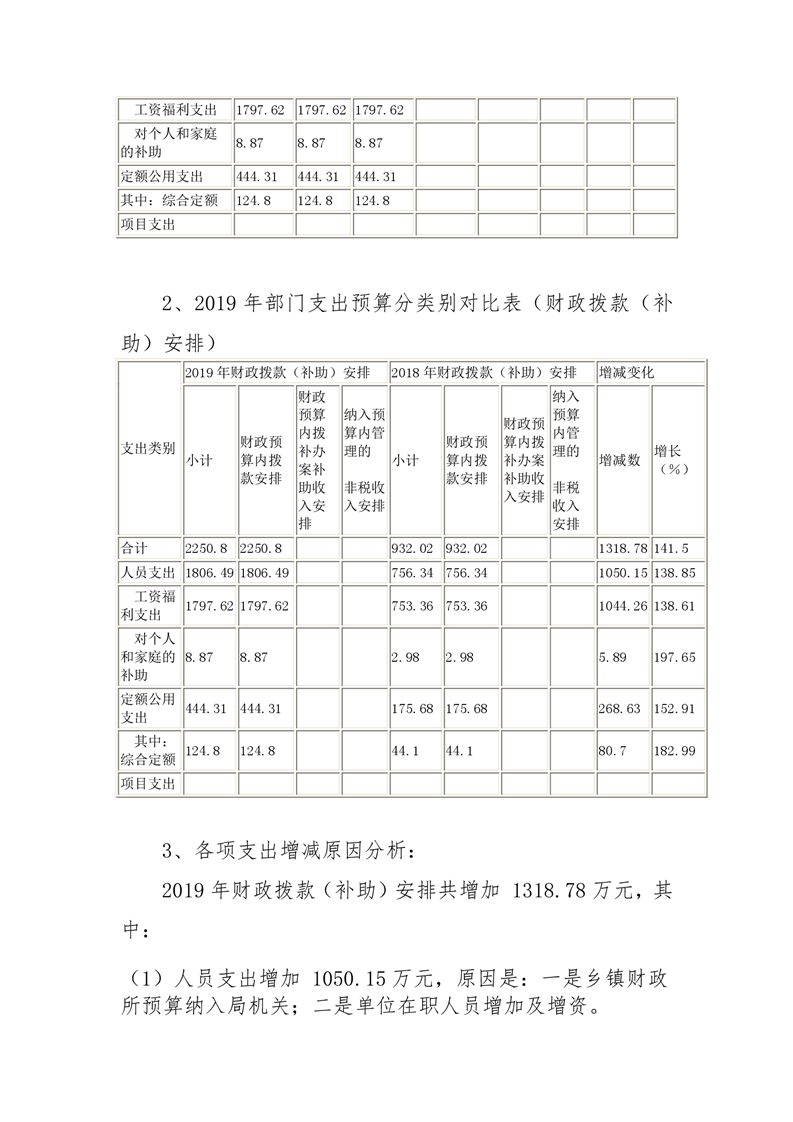 | 工资福利支出 | 1797.62 | 1797.62 | 1797.62 | | | | | |
|---|---|---|---|---|---|---|---|---|
| 对个人和家庭的补助 | 8.87 | 8.87 | 8.87 | | | | | |
| 定额公用支出 | 444.31 | 444.31 | 444.31 | | | | | |
| 其中：综合定额 | 124.8 | 124.8 | 124.8 | | | | | |
| 项目支出 | | | | | | | | |

2、2019 年部门支出预算分类别对比表（财政拨款（补助）安排）

| 支出类别 | 2019 年财政拨款（补助）安排 | | | | 2018 年财政拨款（补助）安排 | | | | 增减变化 | |
|---|---|---|---|---|---|---|---|---|---|---|
| | 小计 | 财政预算内拨款安排 | 财政预算内拨补办案补助收入安排 | 纳入预算内管理的 非税收入安排 | 小计 | 财政预算内拨款安排 | 财政预算内拨补办案补助收入安排 | 纳入预算内管理的 非税收入安排 | 增减数 | 增长（%） |
| 合计 | 2250.8 | 2250.8 | | | 932.02 | 932.02 | | | 1318.78 | 141.5 |
| 人员支出 | 1806.49 | 1806.49 | | | 756.34 | 756.34 | | | 1050.15 | 138.85 |
| 工资福利支出 | 1797.62 | 1797.62 | | | 753.36 | 753.36 | | | 1044.26 | 138.61 |
| 对个人和家庭的补助 | 8.87 | 8.87 | | | 2.98 | 2.98 | | | 5.89 | 197.65 |
| 定额公用支出 | 444.31 | 444.31 | | | 175.68 | 175.68 | | | 268.63 | 152.91 |
| 其中：综合定额 | 124.8 | 124.8 | | | 44.1 | 44.1 | | | 80.7 | 182.99 |
| 项目支出 | | | | | | | | | | |

3、各项支出增减原因分析：

2019 年财政拨款（补助）安排共增加 1318.78 万元，其中：

（1）人员支出增加 1050.15 万元，原因是：一是乡镇财政所预算纳入局机关；二是单位在职人员增加及增资。